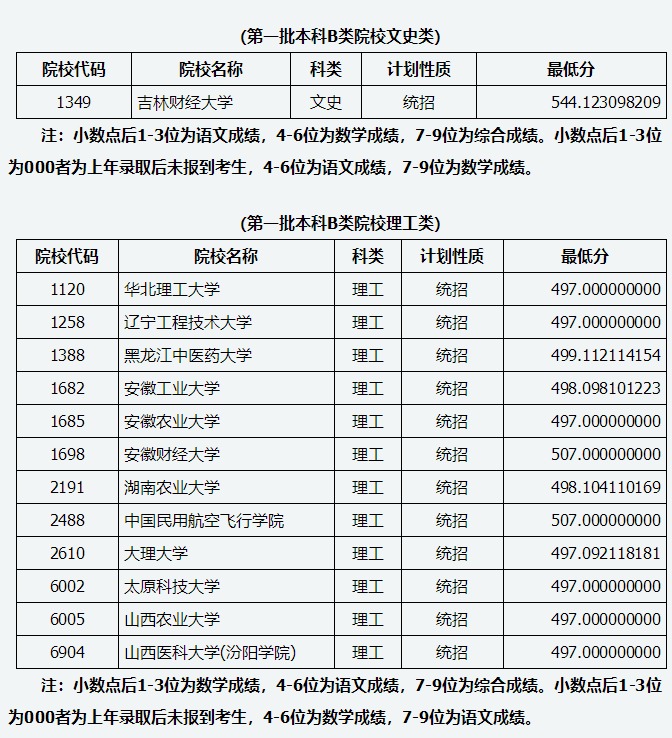 (第一批本科B类院校文史类)

| 院校代码 | 院校名称 | 科类 | 计划性质 | 最低分 |
|---|---|---|---|---|
| 1349 | 吉林财经大学 | 文史 | 统招 | 544.123098209 |

注：小数点后1-3位为语文成绩，4-6位为数学成绩，7-9位为综合成绩。小数点后1-3位为000者为上年录取后未报到考生，4-6位为语文成绩，7-9位为数学成绩。

(第一批本科B类院校理工类)

| 院校代码 | 院校名称 | 科类 | 计划性质 | 最低分 |
|---|---|---|---|---|
| 1120 | 华北理工大学 | 理工 | 统招 | 497.000000000 |
| 1258 | 辽宁工程技术大学 | 理工 | 统招 | 497.000000000 |
| 1388 | 黑龙江中医药大学 | 理工 | 统招 | 499.112114154 |
| 1682 | 安徽工业大学 | 理工 | 统招 | 498.098101223 |
| 1685 | 安徽农业大学 | 理工 | 统招 | 497.000000000 |
| 1698 | 安徽财经大学 | 理工 | 统招 | 507.000000000 |
| 2191 | 湖南农业大学 | 理工 | 统招 | 498.104110169 |
| 2488 | 中国民用航空飞行学院 | 理工 | 统招 | 507.000000000 |
| 2610 | 大理大学 | 理工 | 统招 | 497.092118181 |
| 6002 | 太原科技大学 | 理工 | 统招 | 497.000000000 |
| 6005 | 山西农业大学 | 理工 | 统招 | 497.000000000 |
| 6904 | 山西医科大学(汾阳学院) | 理工 | 统招 | 497.000000000 |

注：小数点后1-3位为数学成绩，4-6位为语文成绩，7-9位为综合成绩。小数点后1-3位为000者为上年录取后未报到考生，4-6位为数学成绩，7-9位为语文成绩。